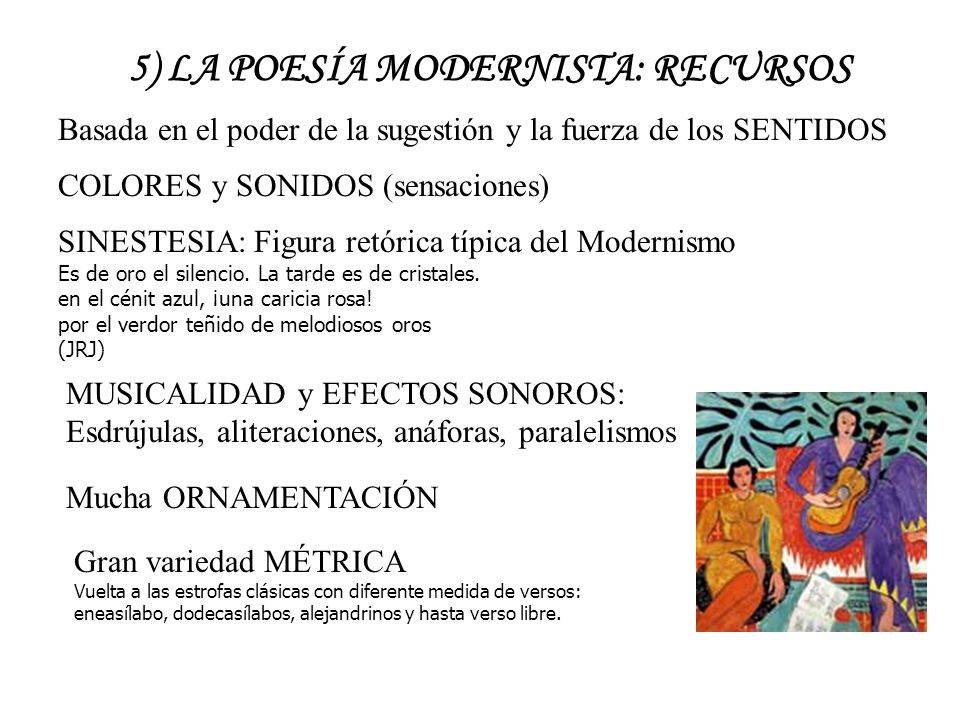 5) LA POESÍA MODERNISTA: RECURSOS

Basada en el poder de la sugestión y la fuerza de los SENTIDOS

COLORES y SONIDOS (sensaciones)

SINESTESIA: Figura retórica típica del Modernismo
Es de oro el silencio. La tarde es de cristales.
en el cénit azul, ¡una caricia rosa!
por el verdor teñido de melodiosos oros
(JRJ)

MUSICALIDAD y EFECTOS SONOROS:
Esdrújulas, aliteraciones, anáforas, paralelismos

Mucha ORNAMENTACIÓN

Gran variedad MÉTRICA
Vuelta a las estrofas clásicas con diferente medida de versos: eneasílabo, dodecasílabos, alejandrinos y hasta verso libre.